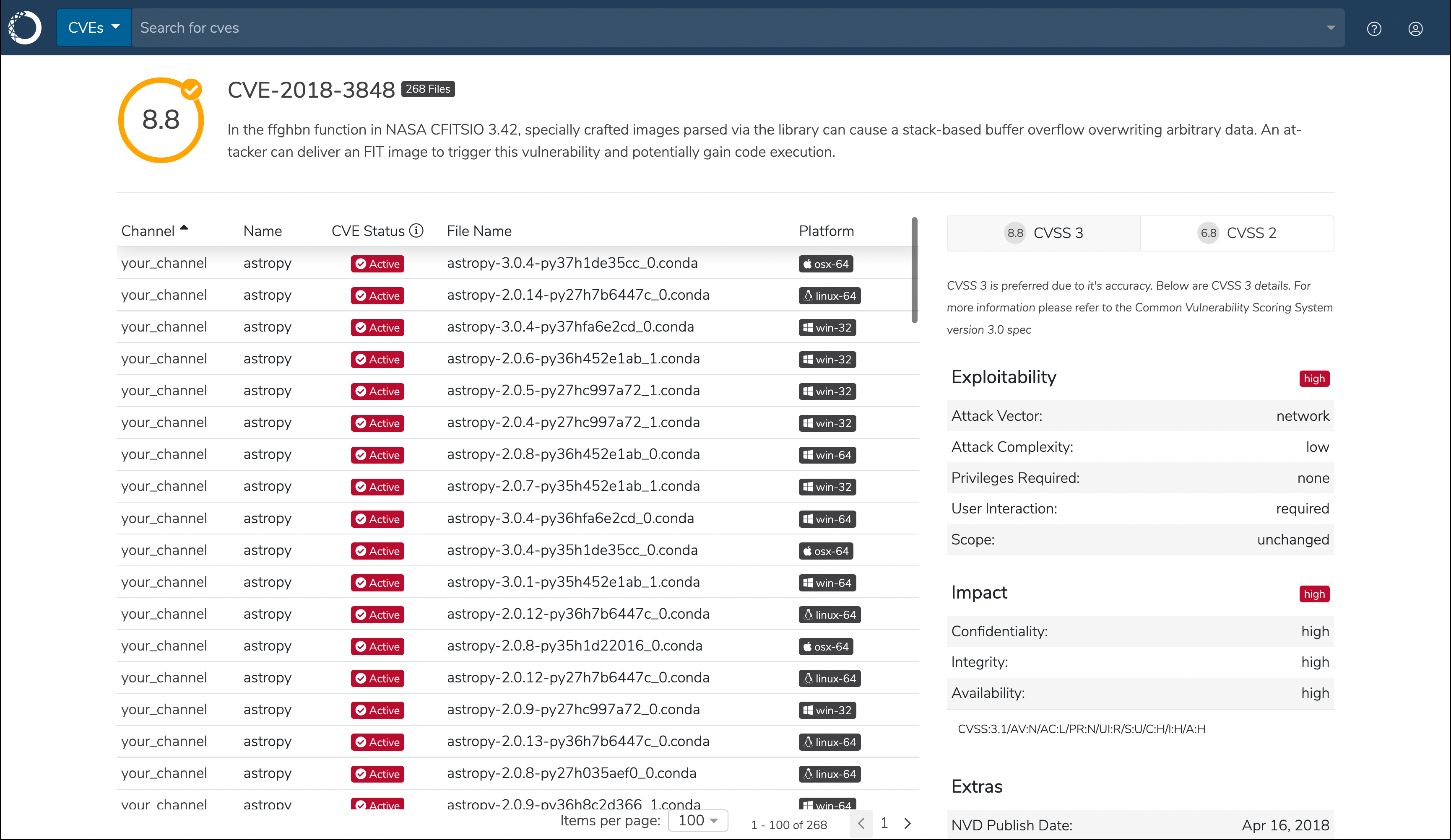 CVEs Search for cves

8.8

CVE-2018-3848 268 Files

In the ffghbn function in NASA CFITSIO 3.42, specially crafted images parsed via the library can cause a stack-based buffer overflow overwriting arbitrary data. An attacker can deliver an FIT image to trigger this vulnerability and potentially gain code execution.

| Channel | Name | CVE Status | File Name | Platform |
|---|---|---|---|---|
| your_channel | astropy | Active | astropy-3.0.4-py37h1de35cc_0.conda | osx-64 |
| your_channel | astropy | Active | astropy-2.0.14-py27h7b6447c_0.conda | linux-64 |
| your_channel | astropy | Active | astropy-3.0.4-py37hfa6e2cd_0.conda | win-32 |
| your_channel | astropy | Active | astropy-2.0.6-py36h452e1ab_1.conda | win-32 |
| your_channel | astropy | Active | astropy-2.0.5-py27hc997a72_1.conda | win-32 |
| your_channel | astropy | Active | astropy-2.0.4-py27hc997a72_1.conda | win-32 |
| your_channel | astropy | Active | astropy-2.0.8-py36h452e1ab_0.conda | win-64 |
| your_channel | astropy | Active | astropy-2.0.7-py35h452e1ab_1.conda | win-32 |
| your_channel | astropy | Active | astropy-3.0.4-py36hfa6e2cd_0.conda | win-64 |
| your_channel | astropy | Active | astropy-3.0.4-py35h1de35cc_0.conda | osx-64 |
| your_channel | astropy | Active | astropy-3.0.1-py35h452e1ab_1.conda | win-64 |
| your_channel | astropy | Active | astropy-2.0.12-py36h7b6447c_0.conda | linux-64 |
| your_channel | astropy | Active | astropy-2.0.8-py35h1d22016_0.conda | osx-64 |
| your_channel | astropy | Active | astropy-2.0.12-py27h7b6447c_0.conda | linux-64 |
| your_channel | astropy | Active | astropy-2.0.9-py27hc997a72_0.conda | win-32 |
| your_channel | astropy | Active | astropy-2.0.13-py36h7b6447c_0.conda | linux-64 |
| your_channel | astropy | Active | astropy-2.0.8-py27h035aef0_0.conda | linux-64 |
| your_channel | astropy | Active | astropy-2.0.9-py36h8c2d366_1.conda | win-64 |

Items per page: 100  1 - 100 of 268  1

8.8 CVSS 3   6.8 CVSS 2

CVSS 3 is preferred due to it's accuracy. Below are CVSS 3 details. For more information please refer to the Common Vulnerability Scoring System version 3.0 spec

Exploitability high
Attack Vector: network
Attack Complexity: low
Privileges Required: none
User Interaction: required
Scope: unchanged

Impact high
Confidentiality: high
Integrity: high
Availability: high

CVSS:3.1/AV:N/AC:L/PR:N/UI:R/S:U/C:H/I:H/A:H

Extras
NVD Publish Date: Apr 16, 2018